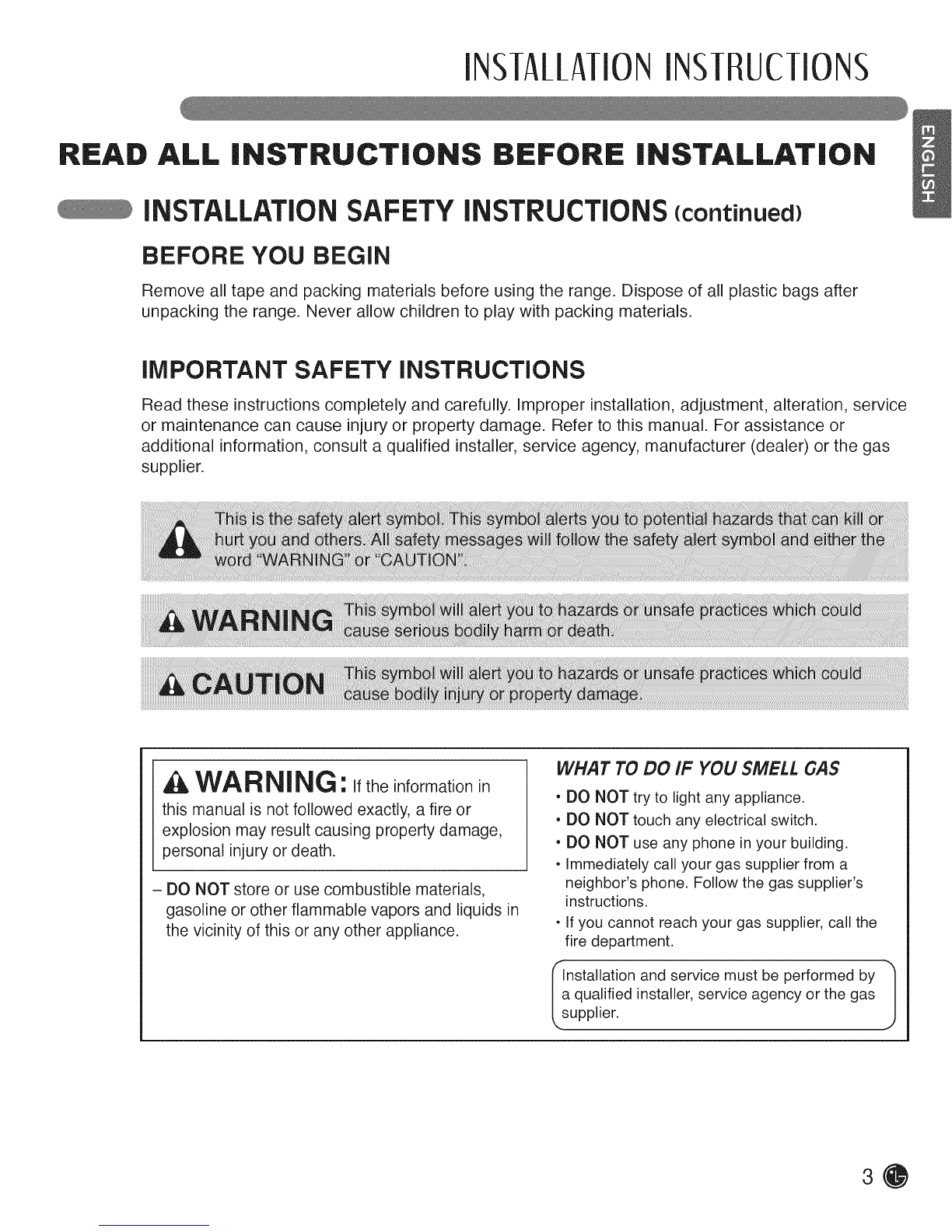 INSTALLATION INSTRUCTIONS

ENGLISH

READ ALL INSTRUCTIONS BEFORE INSTALLATION

INSTALLATION SAFETY INSTRUCTIONS (continued)

BEFORE YOU BEGIN

Remove all tape and packing materials before using the range. Dispose of all plastic bags after unpacking the range. Never allow children to play with packing materials.

IMPORTANT SAFETY INSTRUCTIONS

Read these instructions completely and carefully. Improper installation, adjustment, alteration, service or maintenance can cause injury or property damage. Refer to this manual. For assistance or additional information, consult a qualified installer, service agency, manufacturer (dealer) or the gas supplier.

This is the safety alert symbol. This symbol alerts you to potential hazards that can kill or hurt you and others. All safety messages will follow the safety alert symbol and either the word "WARNING" or "CAUTION".

WARNING This symbol will alert you to hazards or unsafe practices which could cause serious bodily harm or death.

CAUTION This symbol will alert you to hazards or unsafe practices which could cause bodily injury or property damage.

WARNING: If the information in this manual is not followed exactly, a fire or explosion may result causing property damage, personal injury or death.

– DO NOT store or use combustible materials, gasoline or other flammable vapors and liquids in the vicinity of this or any other appliance.

WHAT TO DO IF YOU SMELL GAS

• DO NOT try to light any appliance.
• DO NOT touch any electrical switch.
• DO NOT use any phone in your building.
• Immediately call your gas supplier from a neighbor's phone. Follow the gas supplier's instructions.
• If you cannot reach your gas supplier, call the fire department.

Installation and service must be performed by a qualified installer, service agency or the gas supplier.

3